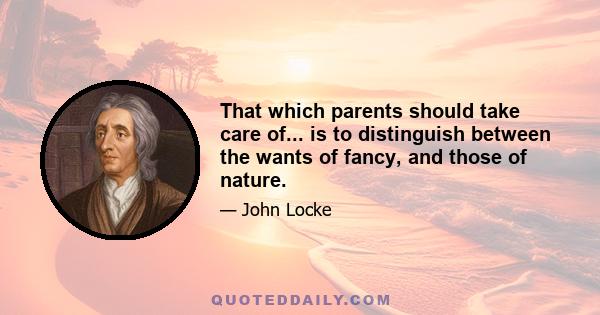 That which parents should take care of... is to distinguish between the wants of fancy, and those of nature.

— John Locke

QUOTEDDAILY.COM